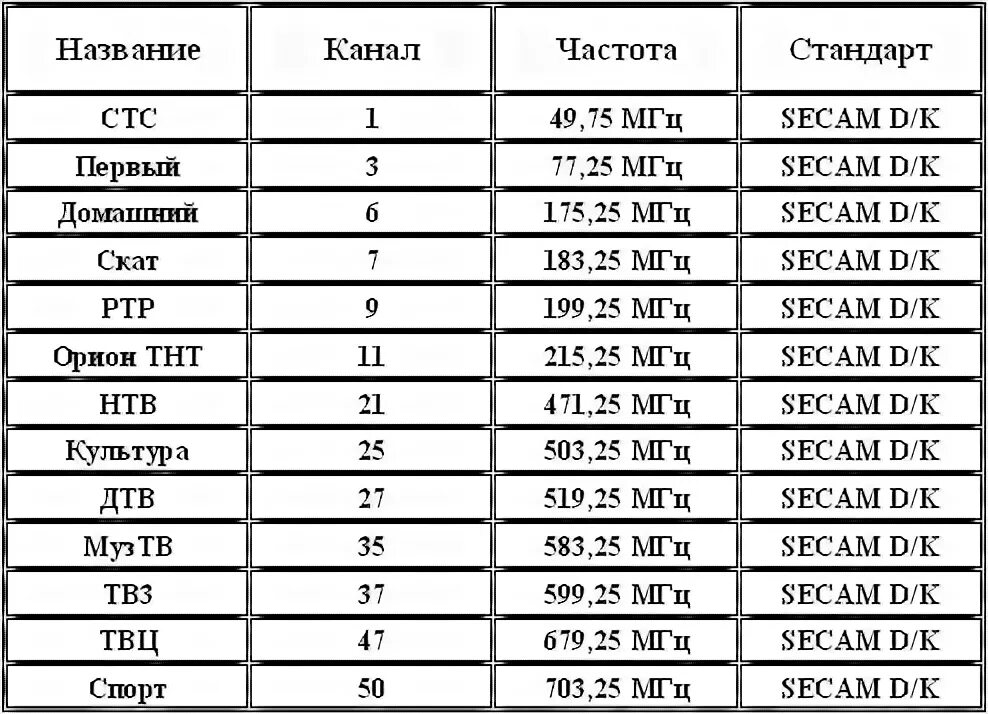 | Название | Канал | Частота | Стандарт |
|---|---|---|---|
| СТС | 1 | 49,75 МГц | SECAM D/K |
| Первый | 3 | 77,25 МГц | SECAM D/K |
| Домашний | 6 | 175,25 МГц | SECAM D/K |
| Скат | 7 | 183,25 МГц | SECAM D/K |
| РТР | 9 | 199,25 МГц | SECAM D/K |
| Орион ТНТ | 11 | 215,25 МГц | SECAM D/K |
| НТВ | 21 | 471,25 МГц | SECAM D/K |
| Культура | 25 | 503,25 МГц | SECAM D/K |
| ДТВ | 27 | 519,25 МГц | SECAM D/K |
| МузТВ | 35 | 583,25 МГц | SECAM D/K |
| ТВ3 | 37 | 599,25 МГц | SECAM D/K |
| ТВЦ | 47 | 679,25 МГц | SECAM D/K |
| Спорт | 50 | 703,25 МГц | SECAM D/K |